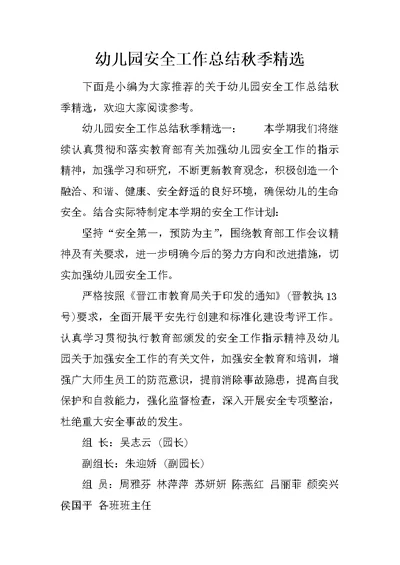 幼儿园安全工作总结秋季精选

下面是小编为大家推荐的关于幼儿园安全工作总结秋季精选，欢迎大家阅读参考。

幼儿园安全工作总结秋季精选一：　　本学期我们将继续认真贯彻和落实教育部有关加强幼儿园安全工作的指示精神，加强学习和研究，不断更新教育观念，积极创造一个融洽、和谐、健康、安全舒适的良好环境，确保幼儿的生命安全。结合实际特制定本学期的安全工作计划：

坚持“安全第一，预防为主”，围绕教育部工作会议精神及有关要求，进一步明确今后的努力方向和改进措施，切实加强幼儿园安全工作。

严格按照《晋江市教育局关于印发的通知》（晋教执 13 号）要求，全面开展平安先行创建和标准化建设考评工作。认真学习贯彻执行教育部颁发的安全工作指示精神及幼儿园关于加强安全工作的有关文件，加强安全教育和培训，增强广大师生员工的防范意识，提前消除事故隐患，提高自我保护和自救能力，强化监督检查，深入开展安全专项整治，杜绝重大安全事故的发生。

组　长：吴志云（园长）

副组长：朱迎娇（副园长）

组　员：周雅芬　林萍萍　苏妍妍　陈燕红　吕丽菲　颜奕兴　侯国平　各班班主任